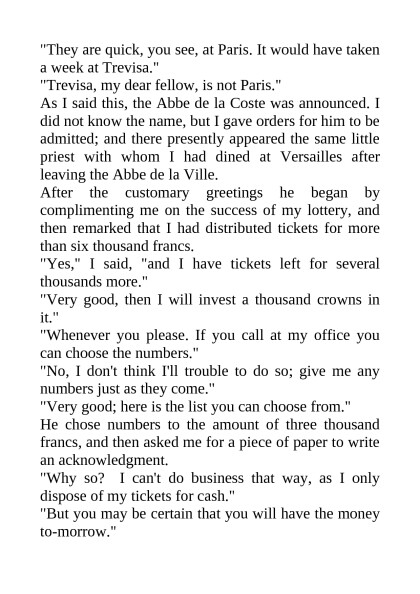 "They are quick, you see, at Paris. It would have taken a week at Trevisa."

"Trevisa, my dear fellow, is not Paris."

As I said this, the Abbe de la Coste was announced. I did not know the name, but I gave orders for him to be admitted; and there presently appeared the same little priest with whom I had dined at Versailles after leaving the Abbe de la Ville.

After the customary greetings he began by complimenting me on the success of my lottery, and then remarked that I had distributed tickets for more than six thousand francs.

"Yes," I said, "and I have tickets left for several thousands more."

"Very good, then I will invest a thousand crowns in it."

"Whenever you please. If you call at my office you can choose the numbers."

"No, I don't think I'll trouble to do so; give me any numbers just as they come."

"Very good; here is the list you can choose from."

He chose numbers to the amount of three thousand francs, and then asked me for a piece of paper to write an acknowledgment.

"Why so? I can't do business that way, as I only dispose of my tickets for cash."

"But you may be certain that you will have the money to-morrow."